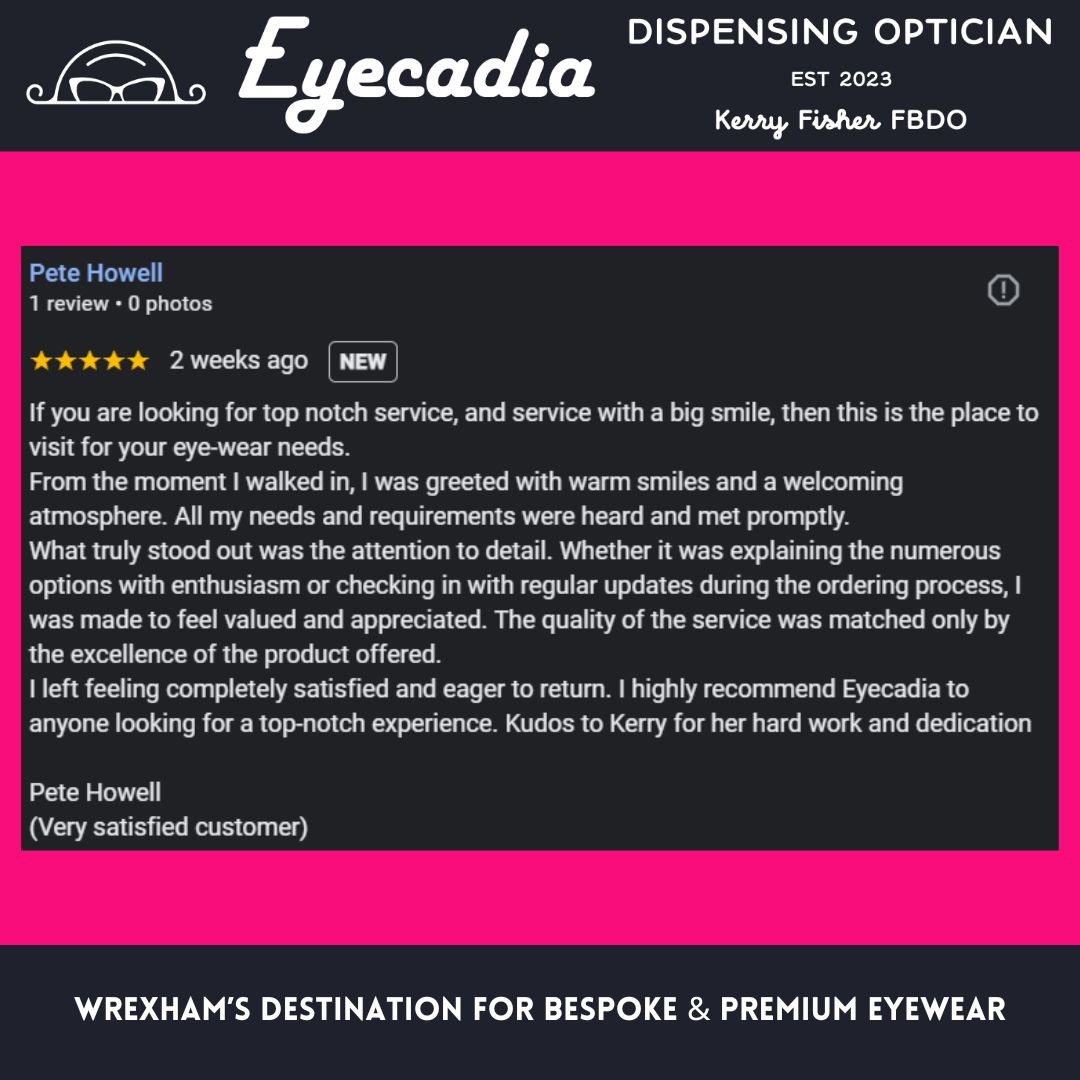 Eyecadia

DISPENSING OPTICIAN
EST 2023
Kerry Fisher FBDO

Pete Howell
1 review • 0 photos

★★★★★ 2 weeks ago NEW

If you are looking for top notch service, and service with a big smile, then this is the place to visit for your eye-wear needs.
From the moment I walked in, I was greeted with warm smiles and a welcoming atmosphere. All my needs and requirements were heard and met promptly.
What truly stood out was the attention to detail. Whether it was explaining the numerous options with enthusiasm or checking in with regular updates during the ordering process, I was made to feel valued and appreciated. The quality of the service was matched only by the excellence of the product offered.
I left feeling completely satisfied and eager to return. I highly recommend Eyecadia to anyone looking for a top-notch experience. Kudos to Kerry for her hard work and dedication

Pete Howell
(Very satisfied customer)

WREXHAM'S DESTINATION FOR BESPOKE & PREMIUM EYEWEAR